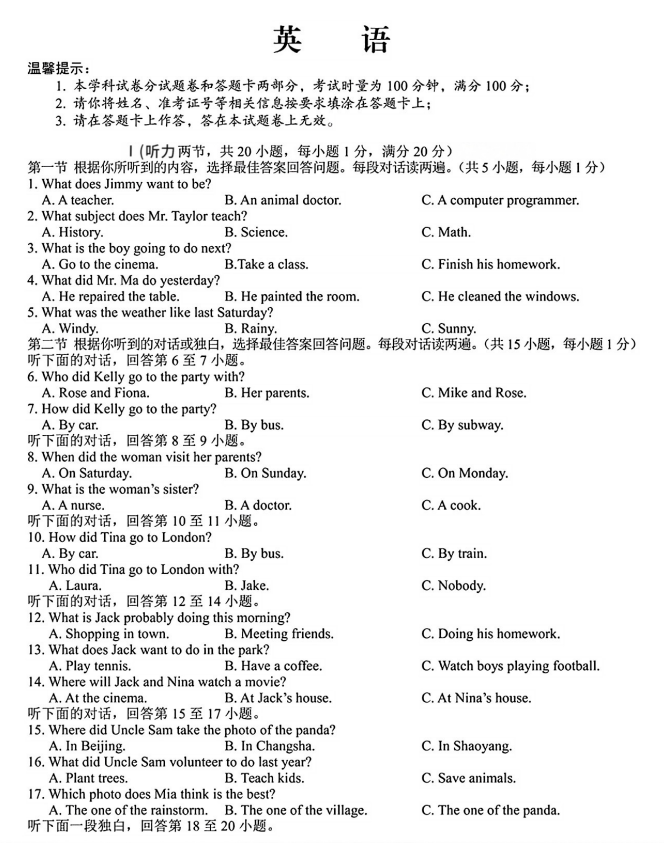 英　语

温馨提示：
1. 本学科试卷分试题卷和答题卡两部分，考试时量为 100 分钟，满分 100 分；
2. 请你将姓名、准考证号等相关信息按要求填涂在答题卡上；
3. 请在答题卡上作答，答在本试题卷上无效。

Ⅰ(听力两节，共 20 小题，每小题 1 分，满分 20 分)

第一节 根据你所听到的内容，选择最佳答案回答问题。每段对话读两遍。(共 5 小题，每小题 1 分)

1. What does Jimmy want to be?
A. A teacher. B. An animal doctor. C. A computer programmer.

2. What subject does Mr. Taylor teach?
A. History. B. Science. C. Math.

3. What is the boy going to do next?
A. Go to the cinema. B.Take a class. C. Finish his homework.

4. What did Mr. Ma do yesterday?
A. He repaired the table. B. He painted the room. C. He cleaned the windows.

5. What was the weather like last Saturday?
A. Windy. B. Rainy. C. Sunny.

第二节 根据你听到的对话或独白，选择最佳答案回答问题。每段对话读两遍。(共 15 小题，每小题 1 分)

听下面的对话，回答第 6 至 7 小题。

6. Who did Kelly go to the party with?
A. Rose and Fiona. B. Her parents. C. Mike and Rose.

7. How did Kelly go to the party?
A. By car. B. By bus. C. By subway.

听下面的对话，回答第 8 至 9 小题。

8. When did the woman visit her parents?
A. On Saturday. B. On Sunday. C. On Monday.

9. What is the woman's sister?
A. A nurse. B. A doctor. C. A cook.

听下面的对话，回答第 10 至 11 小题。

10. How did Tina go to London?
A. By car. B. By bus. C. By train.

11. Who did Tina go to London with?
A. Laura. B. Jake. C. Nobody.

听下面的对话，回答第 12 至 14 小题。

12. What is Jack probably doing this morning?
A. Shopping in town. B. Meeting friends. C. Doing his homework.

13. What does Jack want to do in the park?
A. Play tennis. B. Have a coffee. C. Watch boys playing football.

14. Where will Jack and Nina watch a movie?
A. At the cinema. B. At Jack's house. C. At Nina's house.

听下面的对话，回答第 15 至 17 小题。

15. Where did Uncle Sam take the photo of the panda?
A. In Beijing. B. In Changsha. C. In Shaoyang.

16. What did Uncle Sam volunteer to do last year?
A. Plant trees. B. Teach kids. C. Save animals.

17. Which photo does Mia think is the best?
A. The one of the rainstorm. B. The one of the village. C. The one of the panda.

听下面一段独白，回答第 18 至 20 小题。